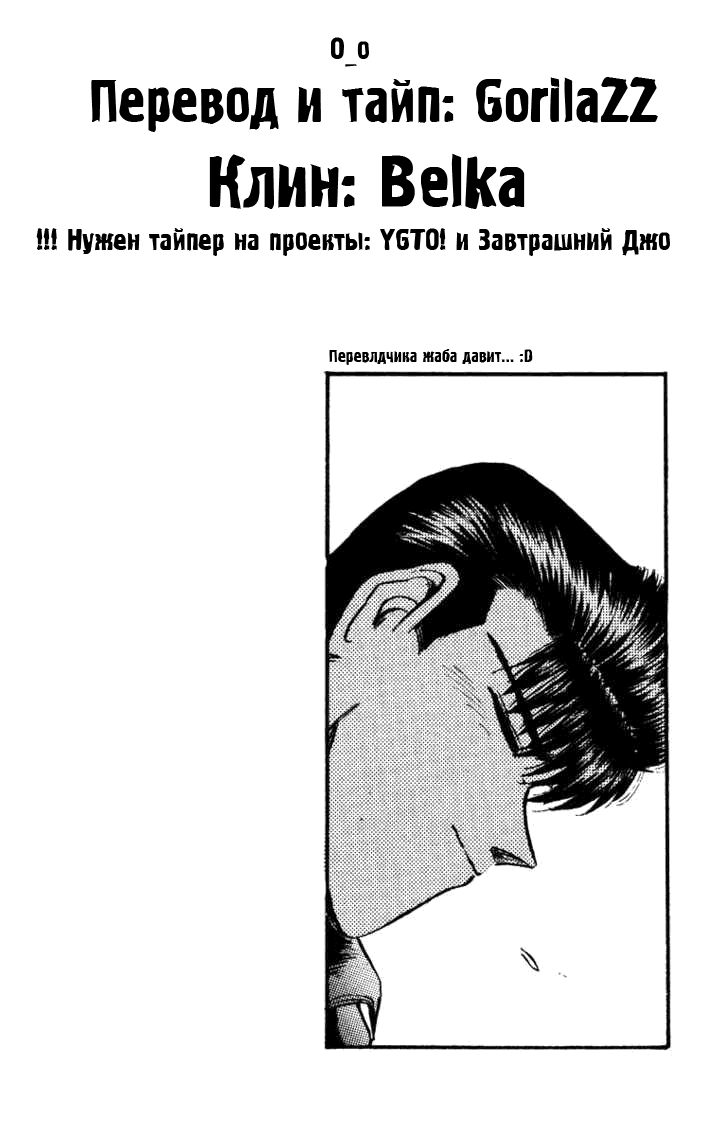 O_o

Перевод и тайп: GorilaZZ

Клин: Belka

!!! Нужен тайпер на проекты: YGTO! и Завтрашний Джо

Перевлдчика жаба давит... :D